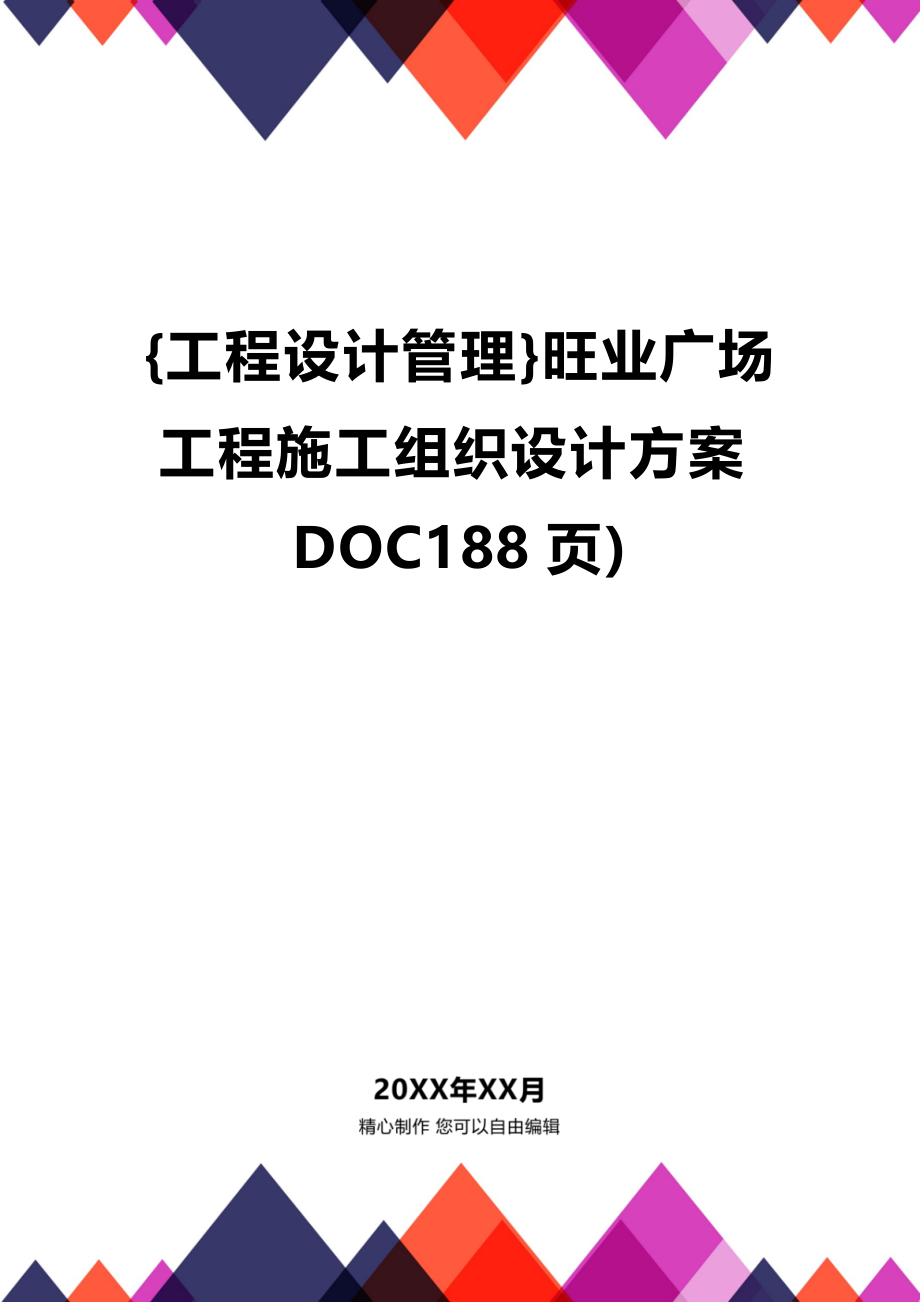 {工程设计管理}旺业广场工程施工组织设计方案DOC188页)

20XX年XX月

精心制作 您可以自由编辑